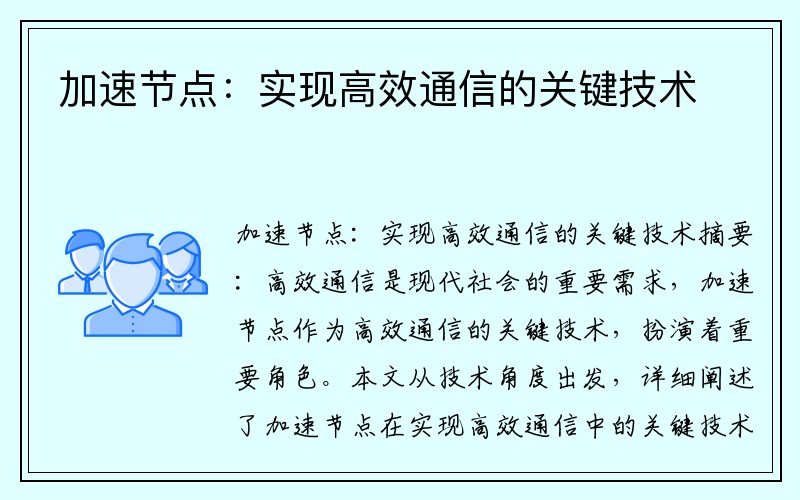 加速节点：实现高效通信的关键技术

加速节点：实现高效通信的关键技术摘要：高效通信是现代社会的重要需求，加速节点作为高效通信的关键技术，扮演着重要角色。本文从技术角度出发，详细阐述了加速节点在实现高效通信中的关键技术